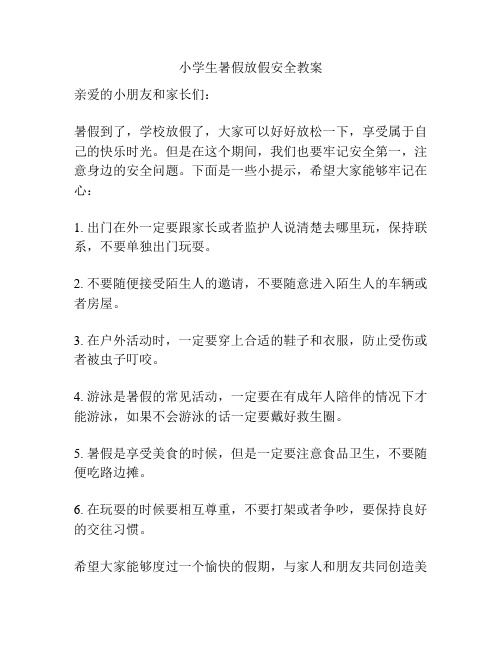 小学生暑假放假安全教案

亲爱的小朋友和家长们：

暑假到了，学校放假了，大家可以好好放松一下，享受属于自己的快乐时光。但是在这个期间，我们也要牢记安全第一，注意身边的安全问题。下面是一些小提示，希望大家能够牢记在心：

1. 出门在外一定要跟家长或者监护人说清楚去哪里玩，保持联系，不要单独出门玩耍。

2. 不要随便接受陌生人的邀请，不要随意进入陌生人的车辆或者房屋。

3. 在户外活动时，一定要穿上合适的鞋子和衣服，防止受伤或者被虫子叮咬。

4. 游泳是暑假的常见活动，一定要在有成年人陪伴的情况下才能游泳，如果不会游泳的话一定要戴好救生圈。

5. 暑假是享受美食的时候，但是一定要注意食品卫生，不要随便吃路边摊。

6. 在玩耍的时候要相互尊重，不要打架或者争吵，要保持良好的交往习惯。

希望大家能够度过一个愉快的假期，与家人和朋友共同创造美